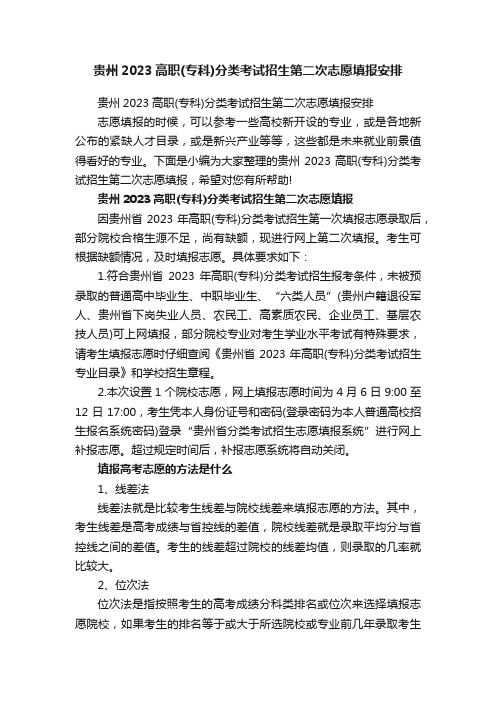 贵州 2023 高职(专科)分类考试招生第二次志愿填报安排

贵州 2023 高职(专科)分类考试招生第二次志愿填报安排

志愿填报的时候，可以参考一些高校新开设的专业，或是各地新公布的紧缺人才目录，或是新兴产业等等，这些都是未来就业前景值得看好的专业。下面是小编为大家整理的贵州 2023 高职(专科)分类考试招生第二次志愿填报，希望对您有所帮助!

贵州 2023 高职(专科)分类考试招生第二次志愿填报

因贵州省 2023 年高职(专科)分类考试招生第一次填报志愿录取后，部分院校合格生源不足，尚有缺额，现进行网上第二次填报。考生可根据缺额情况，及时填报志愿。具体要求如下：

1.符合贵州省 2023 年高职(专科)分类考试招生报考条件，未被预录取的普通高中毕业生、中职毕业生、“六类人员”(贵州户籍退役军人、贵州省下岗失业人员、农民工、高素质农民、企业员工、基层农技人员)可上网填报，部分院校专业对考生学业水平考试有特殊要求，请考生填报志愿时仔细查阅《贵州省 2023 年高职(专科)分类考试招生专业目录》和学校招生章程。

2.本次设置 1 个院校志愿，网上填报志愿时间为 4 月 6 日 9:00 至 12 日 17:00，考生凭本人身份证号和密码(登录密码为本人普通高校招生报名系统密码)登录“贵州省分类考试招生志愿填报系统”进行网上补报志愿。超过规定时间后，补报志愿系统将自动关闭。

填报高考志愿的方法是什么

1、线差法

线差法就是比较考生线差与院校线差来填报志愿的方法。其中，考生线差是高考成绩与省控线的差值，院校线差就是录取平均分与省控线之间的差值。考生的线差超过院校的线差均值，则录取的几率就比较大。

2、位次法

位次法是指按照考生的高考成绩分科类排名或位次来选择填报志愿院校，如果考生的排名等于或大于所选院校或专业前几年录取考生